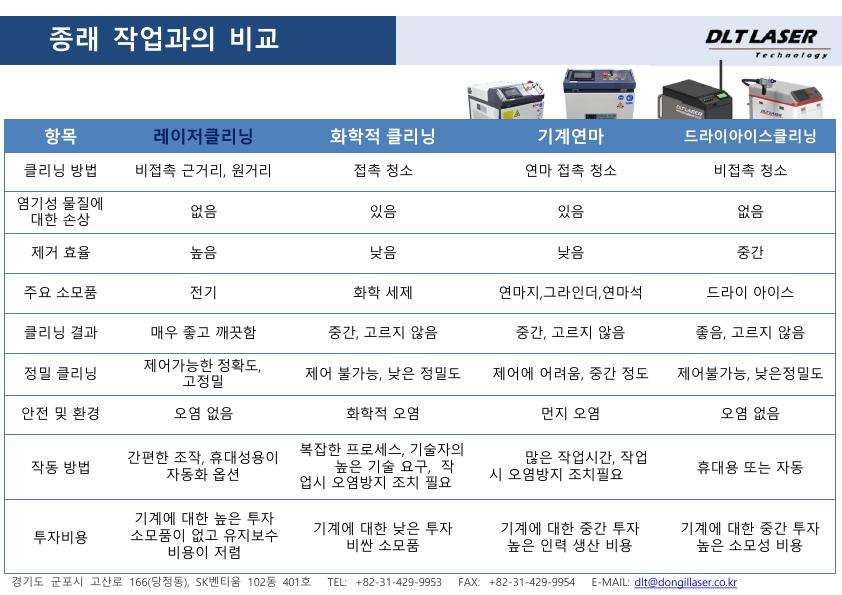 종래 작업과의 비교

DLT LASER
Technology

| 항목 | 레이저클리닝 | 화학적 클리닝 | 기계연마 | 드라이아이스클리닝 |
|---|---|---|---|---|
| 클리닝 방법 | 비접촉 근거리, 원거리 | 접촉 청소 | 연마 접촉 청소 | 비접촉 청소 |
| 염기성 물질에 대한 손상 | 없음 | 있음 | 있음 | 없음 |
| 제거 효율 | 높음 | 낮음 | 낮음 | 중간 |
| 주요 소모품 | 전기 | 화학 세제 | 연마지,그라인더,연마석 | 드라이 아이스 |
| 클리닝 결과 | 매우 좋고 깨끗함 | 중간, 고르지 않음 | 중간, 고르지 않음 | 좋음, 고르지 않음 |
| 정밀 클리닝 | 제어가능한 정확도, 고정밀 | 제어 불가능, 낮은 정밀도 | 제어에 어려움, 중간 정도 | 제어불가능, 낮은정밀도 |
| 안전 및 환경 | 오염 없음 | 화학적 오염 | 먼지 오염 | 오염 없음 |
| 작동 방법 | 간편한 조작, 휴대성용이 자동화 옵션 | 복잡한 프로세스, 기술자의 높은 기술 요구, 작업시 오염방지 조치 필요 | 많은 작업시간, 작업시 오염방지 조치필요 | 휴대용 또는 자동 |
| 투자비용 | 기계에 대한 높은 투자 소모품이 없고 유지보수 비용이 저렴 | 기계에 대한 낮은 투자 비싼 소모품 | 기계에 대한 중간 투자 높은 인력 생산 비용 | 기계에 대한 중간 투자 높은 소모성 비용 |

경기도 군포시 고산로 166(당정동), SK벤티움 102동 401호 TEL: +82-31-429-9953 FAX: +82-31-429-9954 E-MAIL: dlt@dongillaser.co.kr